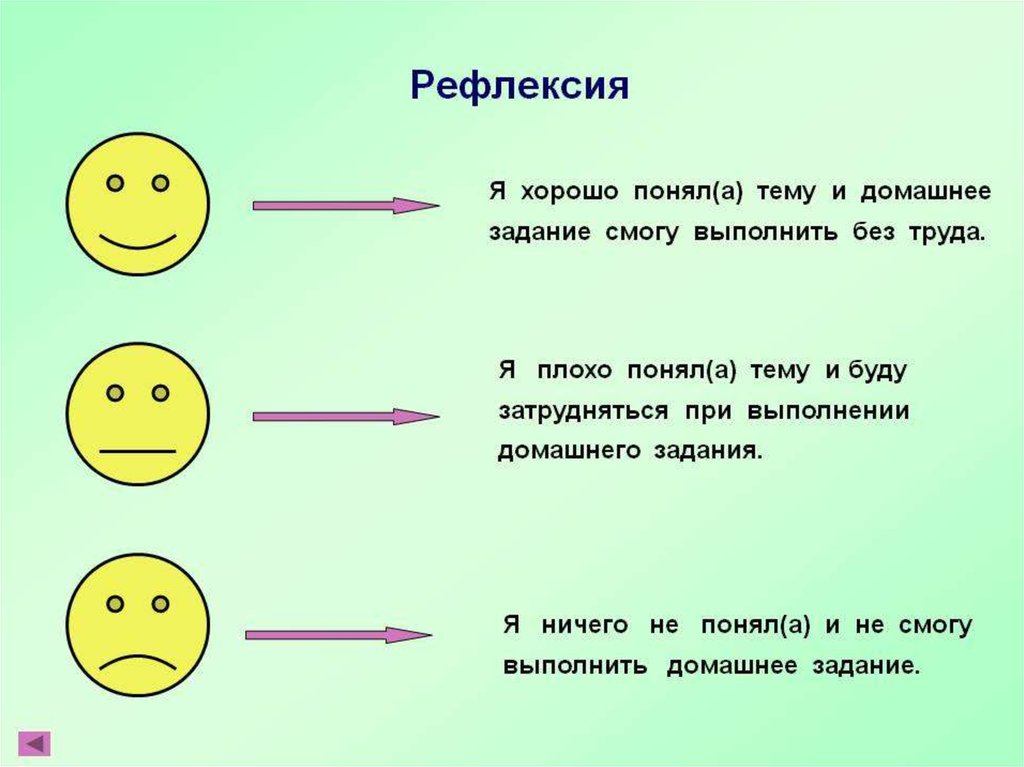 Рефлексия

Я хорошо понял(а) тему и домашнее задание смогу выполнить без труда.

Я плохо понял(а) тему и буду затрудняться при выполнении домашнего задания.

Я ничего не понял(а) и не смогу выполнить домашнее задание.